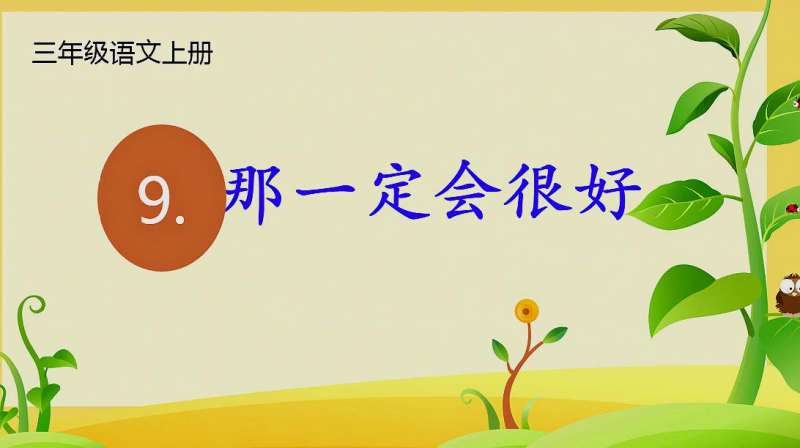 三年级语文上册

9. 那一定会很好